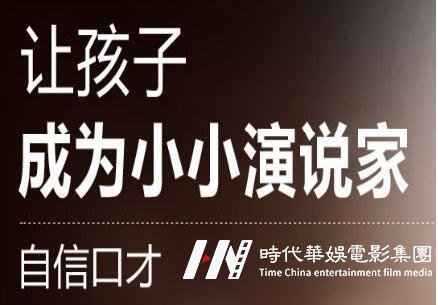 让孩子
成为小小演说家

自信口才

時代華娛電影集團
Time China entertainment film media